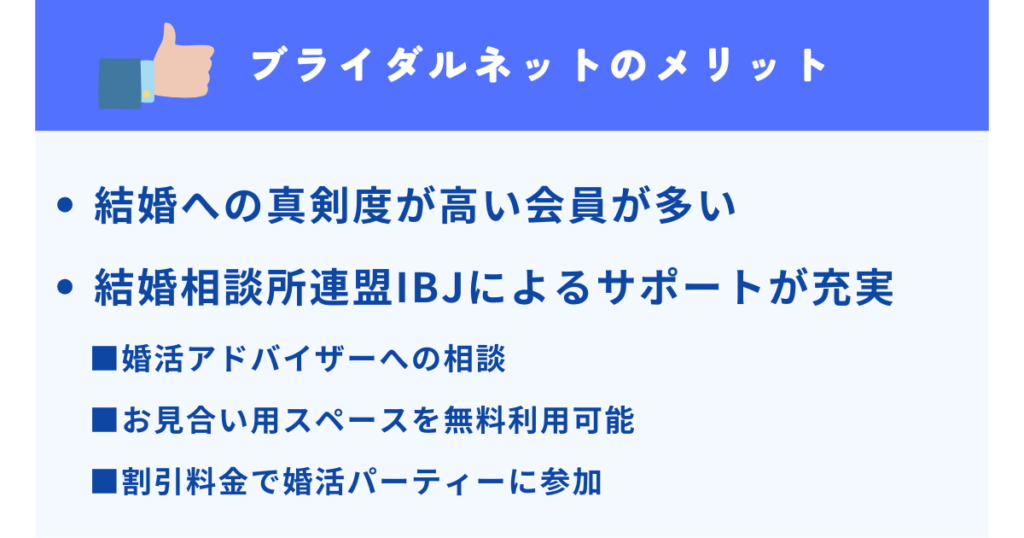 ブライダルネットのメリット

• 結婚への真剣度が高い会員が多い

• 結婚相談所連盟IBJによるサポートが充実

■婚活アドバイザーへの相談

■お見合い用スペースを無料利用可能

■割引料金で婚活パーティーに参加